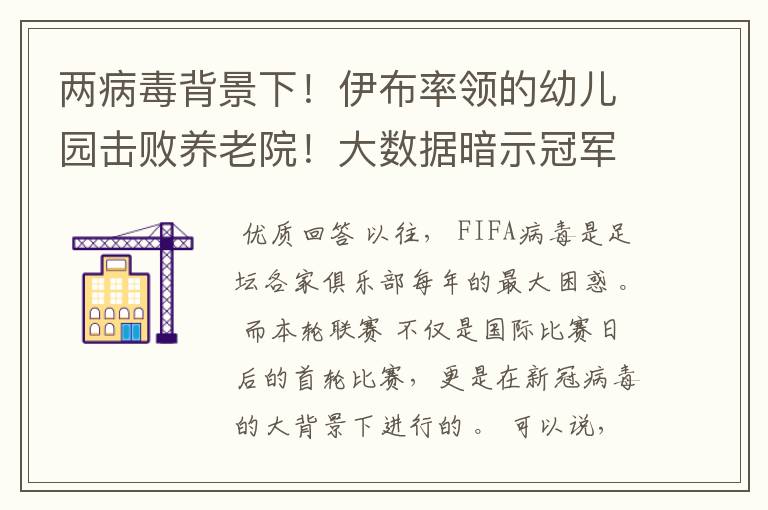 两病毒背景下！伊布率领的幼儿园击败养老院！大数据暗示冠军

优质回答 以往， FIFA病毒是足坛各家俱乐部每年的最大困惑。 而本轮联赛 不仅是国际比赛日后的首轮比赛，更是在新冠病毒的大背景下进行的。 可以说，